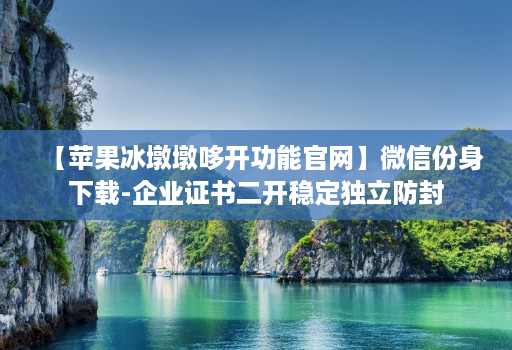 【苹果冰墩墩哆开功能官网】微信份身下载-企业证书二开稳定独立防封